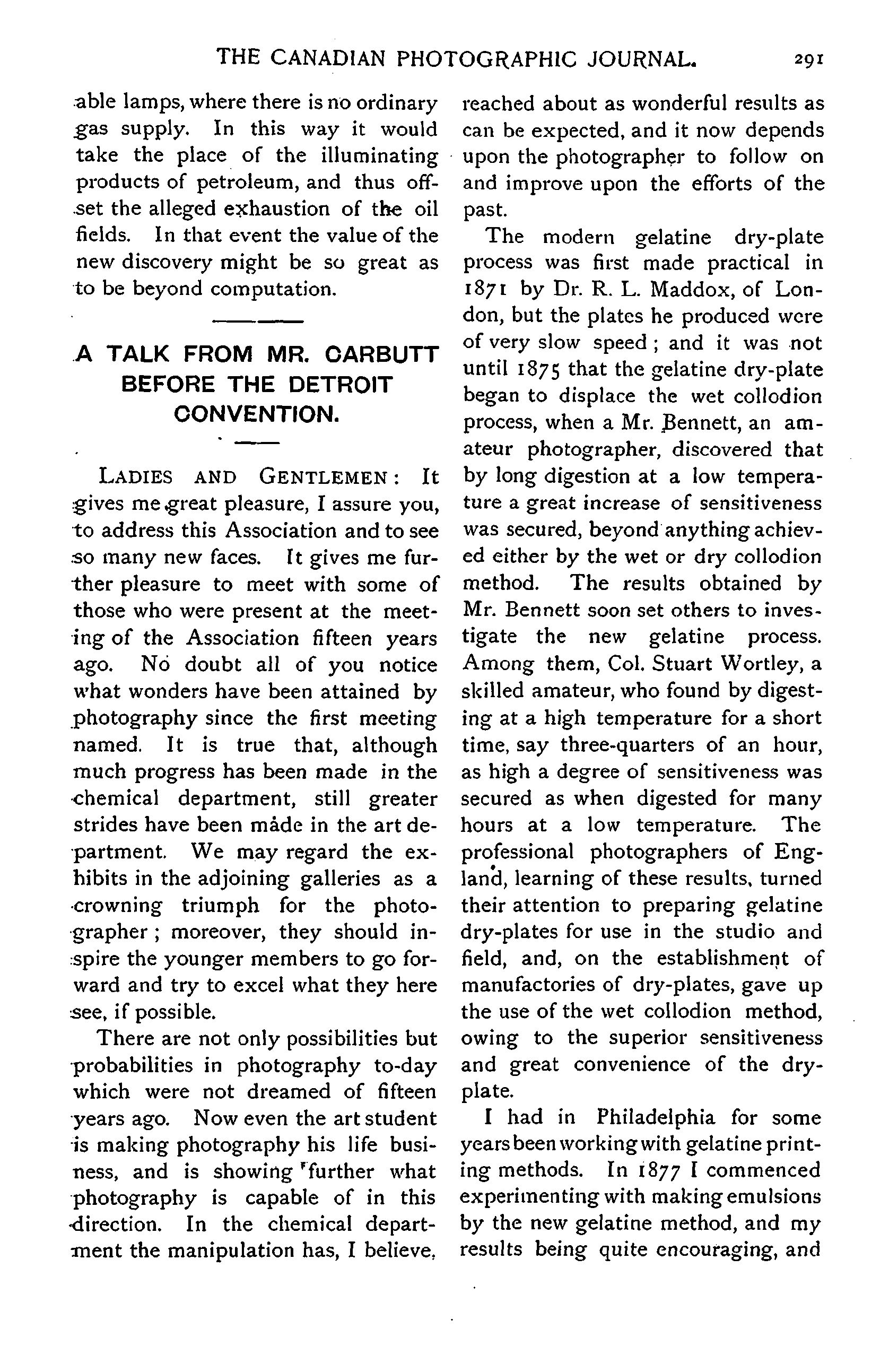 THE CANADIAN PHOTOGRAPHIC JOURNAL. 291

able lamps, where there is no ordinary gas supply. In this way it would take the place of the illuminating products of petroleum, and thus offset the alleged exhaustion of the oil fields. In that event the value of the new discovery might be so great as to be beyond computation.

A TALK FROM MR. CARBUTT BEFORE THE DETROIT CONVENTION.

LADIES AND GENTLEMEN: It gives me great pleasure, I assure you, to address this Association and to see so many new faces. It gives me further pleasure to meet with some of those who were present at the meeting of the Association fifteen years ago. No doubt all of you notice what wonders have been attained by photography since the first meeting named. It is true that, although much progress has been made in the chemical department, still greater strides have been made in the art department. We may regard the exhibits in the adjoining galleries as a crowning triumph for the photographer; moreover, they should inspire the younger members to go forward and try to excel what they here see, if possible.

There are not only possibilities but probabilities in photography to-day which were not dreamed of fifteen years ago. Now even the art student is making photography his life business, and is showing further what photography is capable of in this direction. In the chemical department the manipulation has, I believe, reached about as wonderful results as can be expected, and it now depends upon the photographer to follow on and improve upon the efforts of the past.

The modern gelatine dry-plate process was first made practical in 1871 by Dr. R. L. Maddox, of London, but the plates he produced were of very slow speed; and it was not until 1875 that the gelatine dry-plate began to displace the wet collodion process, when a Mr. Bennett, an amateur photographer, discovered that by long digestion at a low temperature a great increase of sensitiveness was secured, beyond anything achieved either by the wet or dry collodion method. The results obtained by Mr. Bennett soon set others to investigate the new gelatine process. Among them, Col. Stuart Wortley, a skilled amateur, who found by digesting at a high temperature for a short time, say three-quarters of an hour, as high a degree of sensitiveness was secured as when digested for many hours at a low temperature. The professional photographers of England, learning of these results, turned their attention to preparing gelatine dry-plates for use in the studio and field, and, on the establishment of manufactories of dry-plates, gave up the use of the wet collodion method, owing to the superior sensitiveness and great convenience of the dry-plate.

I had in Philadelphia for some years been working with gelatine printing methods. In 1877 I commenced experimenting with making emulsions by the new gelatine method, and my results being quite encouraging, and